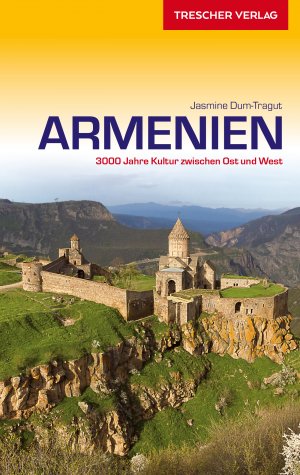 TRESCHER VERLAG

Jasmine Dum-Tragut

ARMENIEN

3000 Jahre Kultur zwischen Ost und West